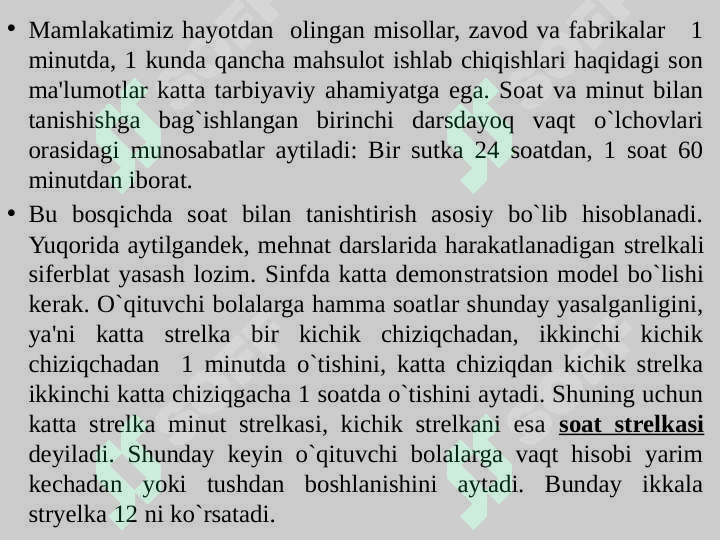 • Mamlakatimiz hayotdan olingan misollar, zavod va fabrikalar 1 minutda, 1 kunda qancha mahsulot ishlab chiqishlari haqidagi son ma'lumotlar katta tarbiyaviy ahamiyatga ega. Soat va minut bilan tanishishga bag`ishlangan birinchi darsdayoq vaqt o`lchovlari orasidagi munosabatlar aytiladi: Bir sutka 24 soatdan, 1 soat 60 minutdan iborat.

• Bu bosqichda soat bilan tanishtirish asosiy bo`lib hisoblanadi. Yuqorida aytilgandek, mehnat darslarida harakatlanadigan strelkali siferblat yasash lozim. Sinfda katta demonstratsion model bo`lishi kerak. O`qituvchi bolalarga hamma soatlar shunday yasalganligini, ya'ni katta strelka bir kichik chiziqchadan, ikkinchi kichik chiziqchadan 1 minutda o`tishini, katta chiziqdan kichik strelka ikkinchi katta chiziqgacha 1 soatda o`tishini aytadi. Shuning uchun katta strelka minut strelkasi, kichik strelkani esa soat strelkasi deyiladi. Shunday keyin o`qituvchi bolalarga vaqt hisobi yarim kechadan yoki tushdan boshlanishini aytadi. Bunday ikkala stryelka 12 ni ko`rsatadi.